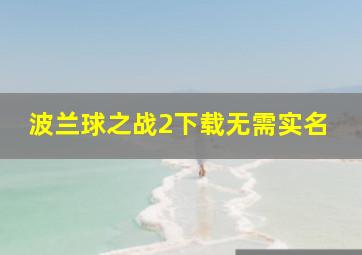 波兰球之战2下载无需实名